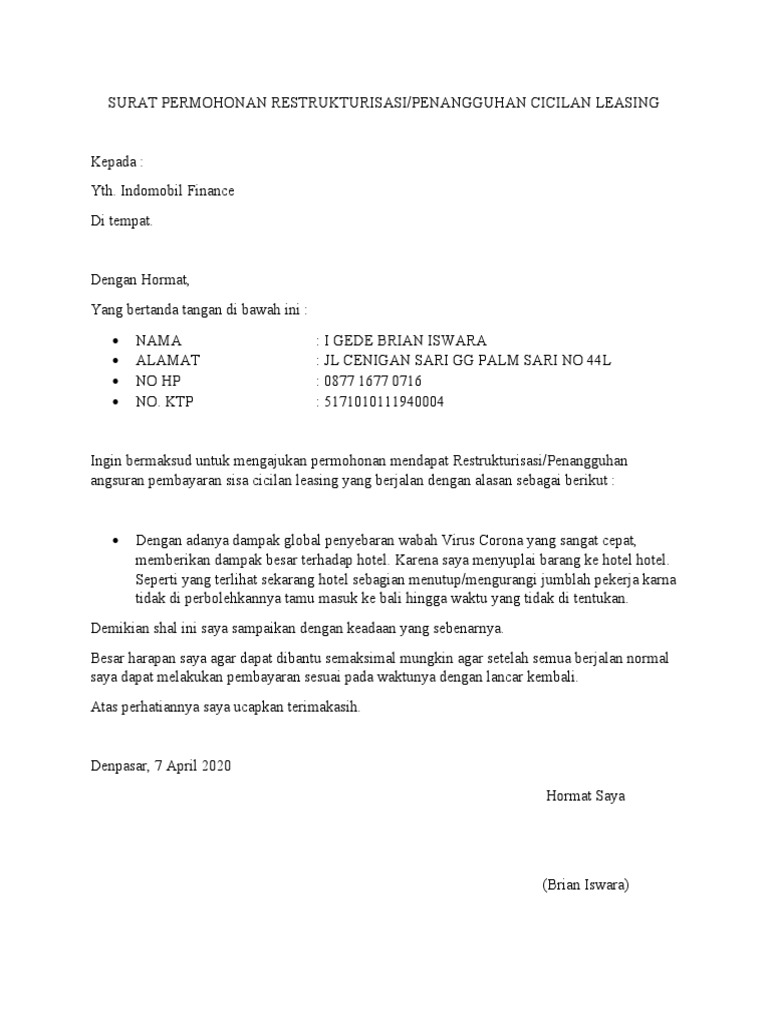 SURAT PERMOHONAN RESTRUKTURISASI/PENANGGUHAN CICILAN LEASING

Kepada :

Yth. Indomobil Finance

Di tempat.

Dengan Hormat,

Yang bertanda tangan di bawah ini :

• NAMA : I GEDE BRIAN ISWARA
• ALAMAT : JL CENIGAN SARI GG PALM SARI NO 44L
• NO HP : 0877 1677 0716
• NO. KTP : 5171010111940004

Ingin bermaksud untuk mengajukan permohonan mendapat Restrukturisasi/Penangguhan angsuran pembayaran sisa cicilan leasing yang berjalan dengan alasan sebagai berikut :

• Dengan adanya dampak global penyebaran wabah Virus Corona yang sangat cepat, memberikan dampak besar terhadap hotel. Karena saya menyuplai barang ke hotel hotel. Seperti yang terlihat sekarang hotel sebagian menutup/mengurangi jumblah pekerja karna tidak di perbolehkannya tamu masuk ke bali hingga waktu yang tidak di tentukan.

Demikian shal ini saya sampaikan dengan keadaan yang sebenarnya.

Besar harapan saya agar dapat dibantu semaksimal mungkin agar setelah semua berjalan normal saya dapat melakukan pembayaran sesuai pada waktunya dengan lancar kembali.

Atas perhatiannya saya ucapkan terimakasih.

Denpasar, 7 April 2020

Hormat Saya

(Brian Iswara)